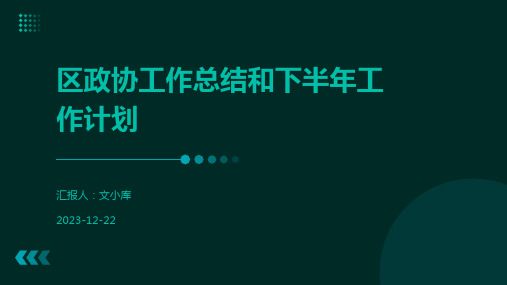 区政协工作总结和下半年工作计划

汇报人：文小库

2023-12-22